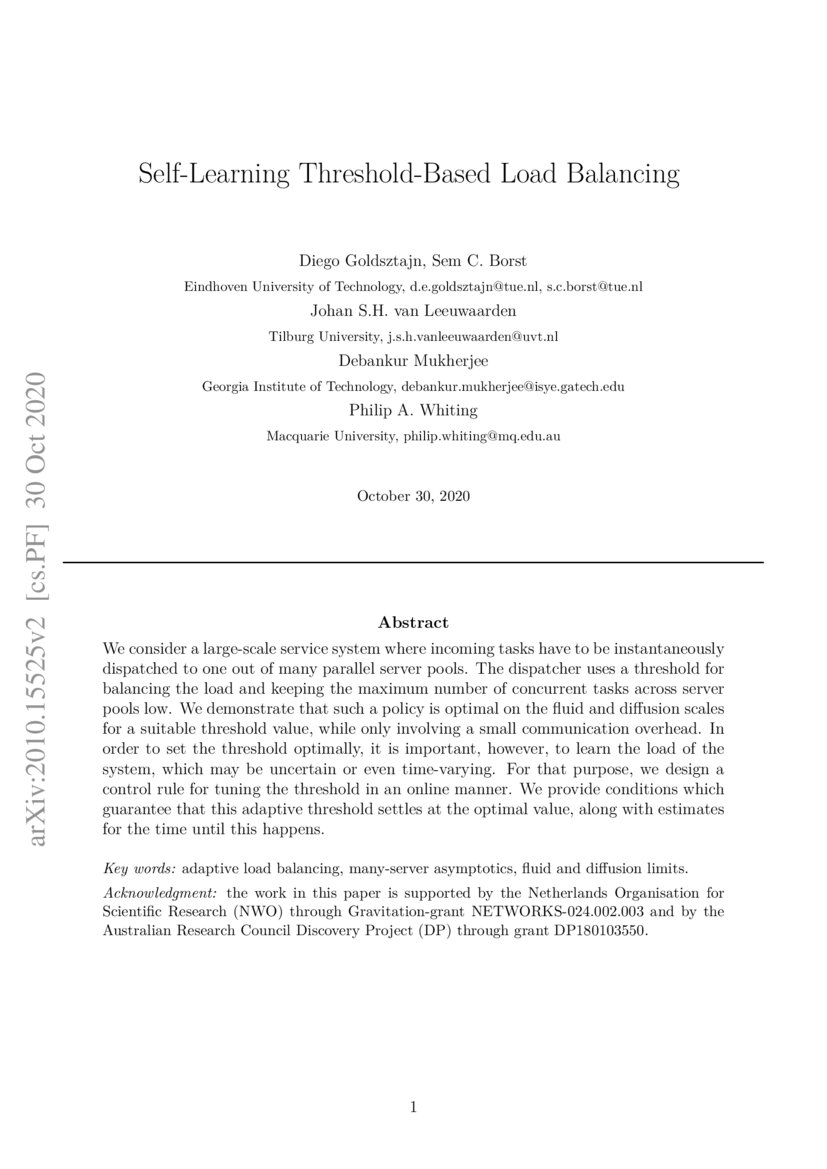 arXiv:2010.15525v2 [cs.PF] 30 Oct 2020

Self-Learning Threshold-Based Load Balancing

Diego Goldsztajn, Sem C. Borst
Eindhoven University of Technology, d.e.goldsztajn@tue.nl, s.c.borst@tue.nl
Johan S.H. van Leeuwaarden
Tilburg University, j.s.h.vanleeuwaarden@uvt.nl
Debankur Mukherjee
Georgia Institute of Technology, debankur.mukherjee@isye.gatech.edu
Philip A. Whiting
Macquarie University, philip.whiting@mq.edu.au

October 30, 2020

Abstract

We consider a large-scale service system where incoming tasks have to be instantaneously dispatched to one out of many parallel server pools. The dispatcher uses a threshold for balancing the load and keeping the maximum number of concurrent tasks across server pools low. We demonstrate that such a policy is optimal on the fluid and diffusion scales for a suitable threshold value, while only involving a small communication overhead. In order to set the threshold optimally, it is important, however, to learn the load of the system, which may be uncertain or even time-varying. For that purpose, we design a control rule for tuning the threshold in an online manner. We provide conditions which guarantee that this adaptive threshold settles at the optimal value, along with estimates for the time until this happens.

Key words: adaptive load balancing, many-server asymptotics, fluid and diffusion limits.

Acknowledgment: the work in this paper is supported by the Netherlands Organisation for Scientific Research (NWO) through Gravitation-grant NETWORKS-024.002.003 and by the Australian Research Council Discovery Project (DP) through grant DP180103550.

1